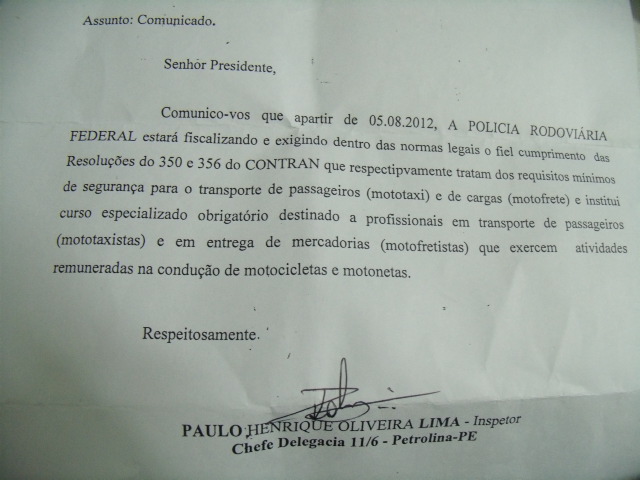 Assunto: Comunicado.

Senhor Presidente,

Comunico-vos que apartir de 05.08.2012, A POLICIA RODOVIÁRIA FEDERAL estará fiscalizando e exigindo dentro das normas legais o fiel cumprimento das Resoluções do 350 e 356 do CONTRAN que respectipvamente tratam dos requisitos mínimos de segurança para o transporte de passageiros (mototaxi) e de cargas (motofrete) e institui curso especializado obrigatório destinado a profissionais em transporte de passageiros (mototaxistas) e em entrega de mercadorias (motofretistas) que exercem atividades remuneradas na condução de motocicletas e motonetas.

Respeitosamente.

PAULO HENRIQUE OLIVEIRA LIMA - Inspetor
Chefe Delegacia 11/6 - Petrolina-PE